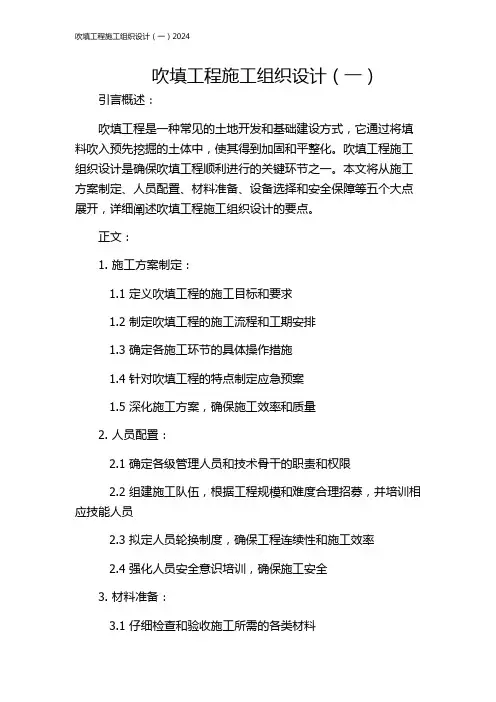 吹填工程施工组织设计（一）2024

吹填工程施工组织设计（一）

引言概述：

吹填工程是一种常见的土地开发和基础建设方式，它通过将填料吹入预先挖掘的土体中，使其得到加固和平整化。吹填工程施工组织设计是确保吹填工程顺利进行的关键环节之一。本文将从施工方案制定、人员配置、材料准备、设备选择和安全保障等五个大点展开，详细阐述吹填工程施工组织设计的要点。

正文：

1. 施工方案制定：

1.1 定义吹填工程的施工目标和要求

1.2 制定吹填工程的施工流程和工期安排

1.3 确定各施工环节的具体操作措施

1.4 针对吹填工程的特点制定应急预案

1.5 深化施工方案，确保施工效率和质量

2. 人员配置：

2.1 确定各级管理人员和技术骨干的职责和权限

2.2 组建施工队伍，根据工程规模和难度合理招募，并培训相应技能人员

2.3 拟定人员轮换制度，确保工程连续性和施工效率

2.4 强化人员安全意识培训，确保施工安全

3. 材料准备：

3.1 仔细检查和验收施工所需的各类材料